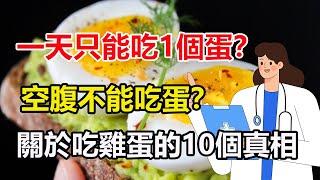 一天只能吃1個蛋?

空腹不能吃蛋?

關於吃雞蛋的10個真相